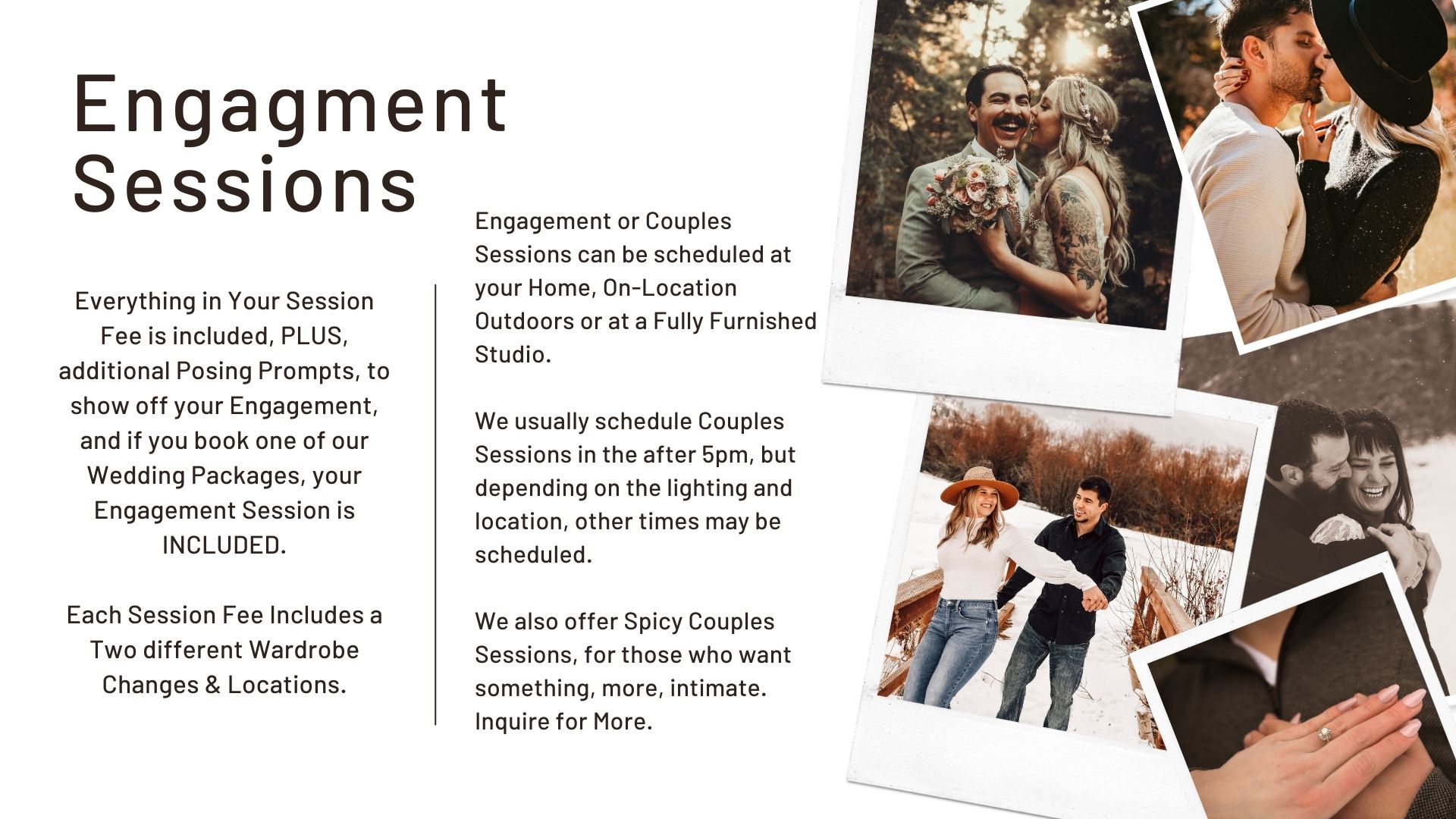 Engagment Sessions

Everything in Your Session Fee is included, PLUS, additional Posing Prompts, to show off your Engagement, and if you book one of our Wedding Packages, your Engagement Session is INCLUDED.

Each Session Fee Includes a Two different Wardrobe Changes & Locations.

Engagement or Couples Sessions can be scheduled at your Home, On-Location Outdoors or at a Fully Furnished Studio.

We usually schedule Couples Sessions in the after 5pm, but depending on the lighting and location, other times may be scheduled.

We also offer Spicy Couples Sessions, for those who want something, more, intimate. Inquire for More.